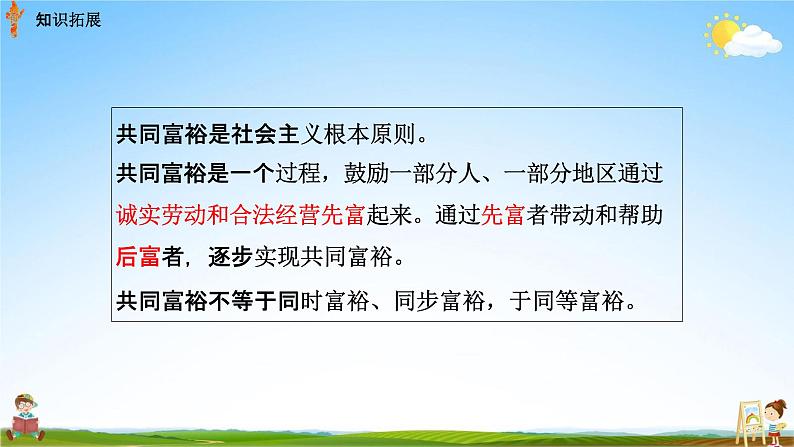 知识拓展

共同富裕是社会主义根本原则。

共同富裕是一个过程，鼓励一部分人、一部分地区通过诚实劳动和合法经营先富起来。通过先富者带动和帮助后富者，逐步实现共同富裕。

共同富裕不等于同时富裕、同步富裕，于同等富裕。